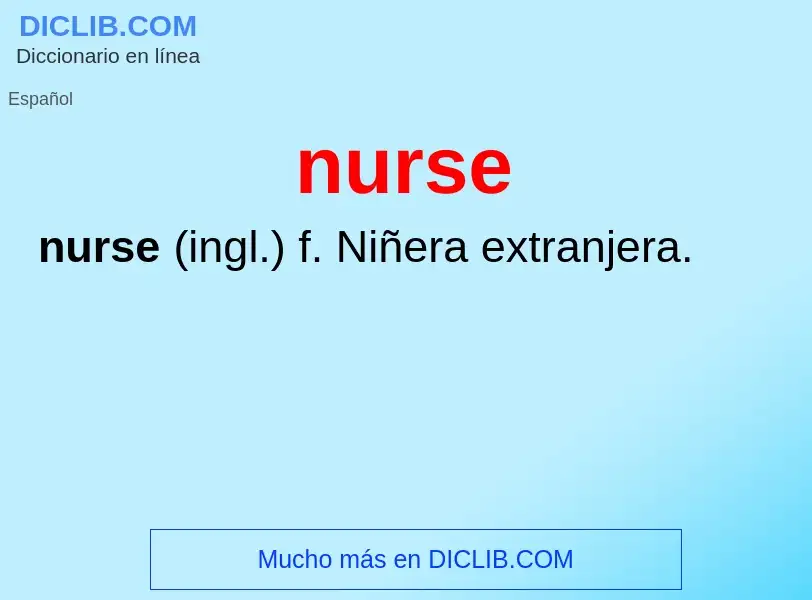 DICLIB.COM
Diccionario en línea

Español

nurse

nurse (ingl.) f. Niñera extranjera.

Mucho más en DICLIB.COM